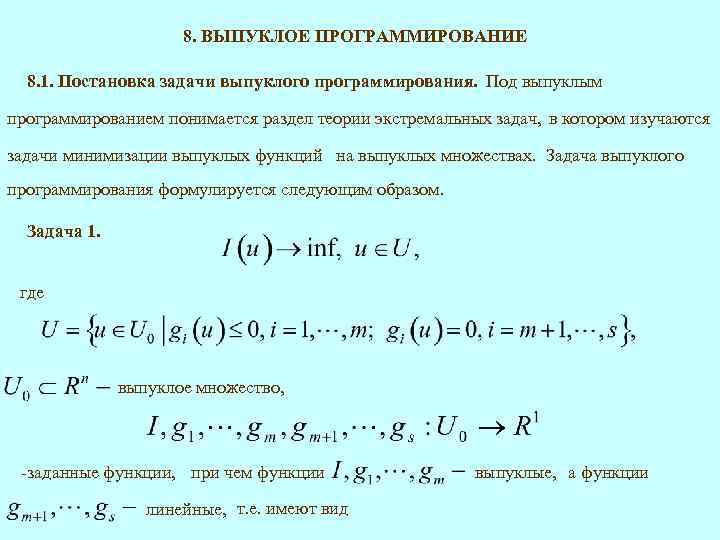 8. ВЫПУКЛОЕ ПРОГРАММИРОВАНИЕ

8.1. Постановка задачи выпуклого программирования. Под выпуклым программированием понимается раздел теории экстремальных задач, в котором изучаются задачи минимизации выпуклых функций на выпуклых множествах. Задача выпуклого программирования формулируется следующим образом.

Задача 1. $I(u) \to \inf, \ u \in U,$

где

$U = \{u \in U_0 \mid g_i(u) \le 0, i = 1, \cdots, m; \ g_i(u) = 0, i = m+1, \cdots, s\},$

$U_0 \subset R^n -$ выпуклое множество,

$I, g_1, \cdots, g_m, g_{m+1}, \cdots, g_s : U_0 \to R^1$

-заданные функции, при чем функции $I, g_1, \cdots, g_m -$ выпуклые, а функции $g_{m+1}, \cdots, g_s -$ линейные, т.е. имеют вид